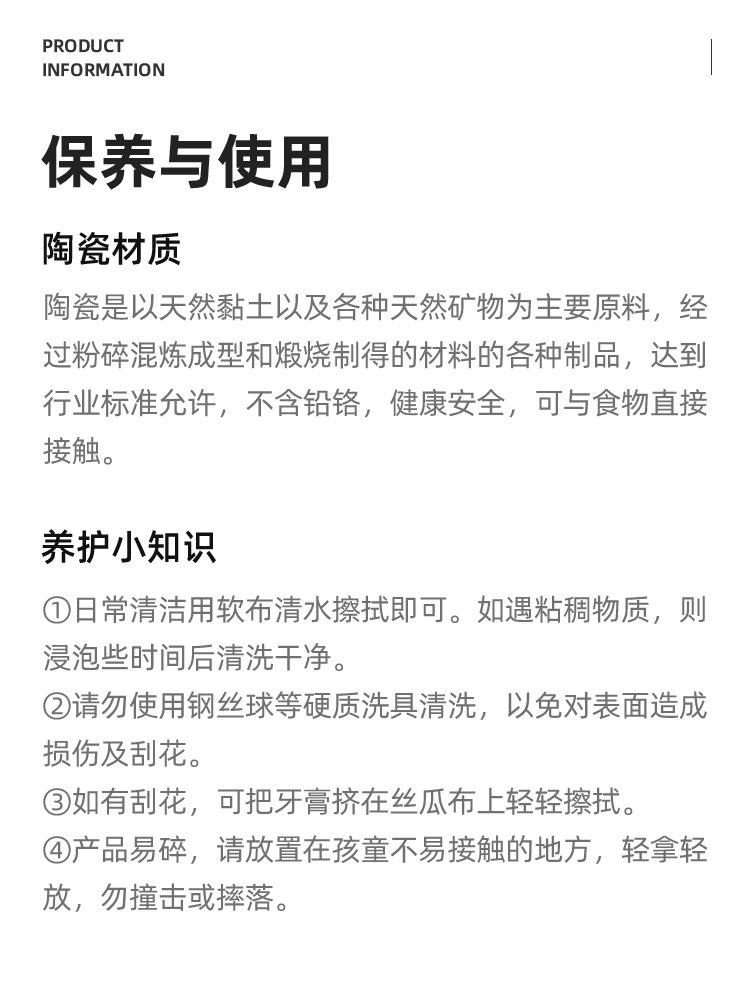 PRODUCT
INFORMATION

保养与使用

陶瓷材质

陶瓷是以天然黏土以及各种天然矿物为主要原料，经过粉碎混炼成型和煅烧制得的材料的各种制品，达到行业标准允许，不含铅铬，健康安全，可与食物直接接触。

养护小知识

①日常清洁用软布清水擦拭即可。如遇粘稠物质，则浸泡些时间后清洗干净。
②请勿使用钢丝球等硬质洗具清洗，以免对表面造成损伤及刮花。
③如有刮花，可把牙膏挤在丝瓜布上轻轻擦拭。
④产品易碎，请放置在孩童不易接触的地方，轻拿轻放，勿撞击或摔落。